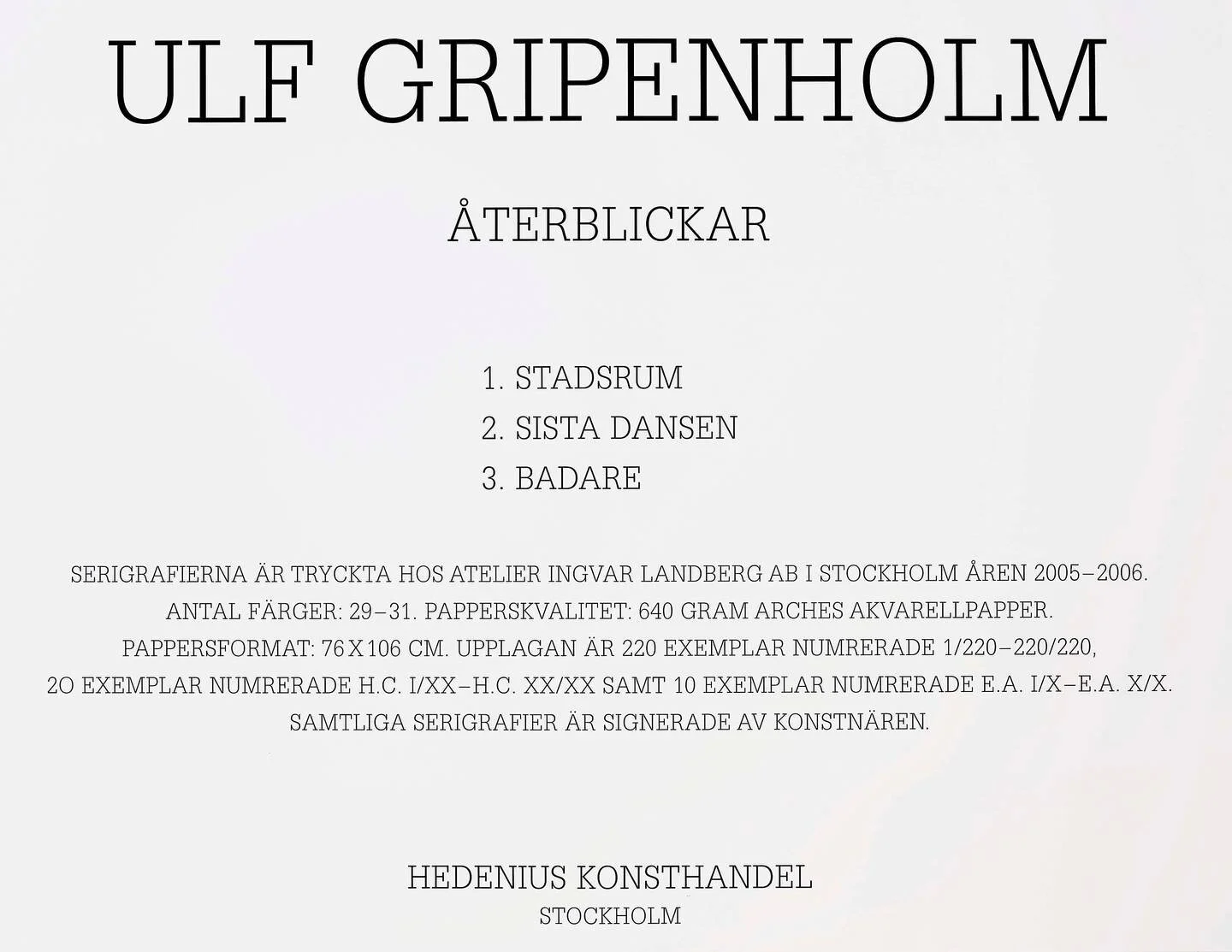 ULF GRIPENHOLM

ÅTERBLICKAR

1. STADSRUM
2. SISTA DANSEN
3. BADARE

SERIGRAFIERNA ÄR TRYCKTA HOS ATELIER INGVAR LANDBERG AB I STOCKHOLM ÅREN 2005–2006. ANTAL FÄRGER: 29–31. PAPPERSKVALITET: 640 GRAM ARCHES AKVARELLPAPPER. PAPPERSFORMAT: 76 X 106 CM. UPPLAGAN ÄR 220 EXEMPLAR NUMRERADE 1/220–220/220, 2O EXEMPLAR NUMRERADE H.C. I/XX–H.C. XX/XX SAMT 10 EXEMPLAR NUMRERADE E.A. I/X–E.A. X/X. SAMTLIGA SERIGRAFIER ÄR SIGNERADE AV KONSTNÄREN.

HEDENIUS KONSTHANDEL
STOCKHOLM